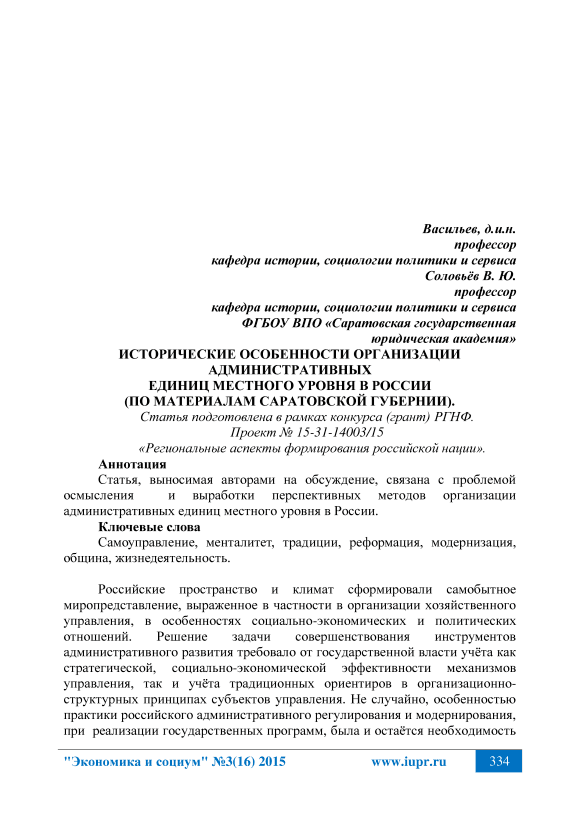 Васильев, д.и.н.
профессор
кафедра истории, социологии политики и сервиса
Соловьёв В. Ю.
профессор
кафедра истории, социологии политики и сервиса
ФГБОУ ВПО «Саратовская государственная
юридическая академия»

ИСТОРИЧЕСКИЕ ОСОБЕННОСТИ ОРГАНИЗАЦИИ АДМИНИСТРАТИВНЫХ
ЕДИНИЦ МЕСТНОГО УРОВНЯ В РОССИИ
(ПО МАТЕРИАЛАМ САРАТОВСКОЙ ГУБЕРНИИ).

Статья подготовлена в рамках конкурса (грант) РГНФ.
Проект № 15-31-14003/15
«Региональные аспекты формирования российской нации».

Аннотация
Статья, выносимая авторами на обсуждение, связана с проблемой осмысления и выработки перспективных методов организации административных единиц местного уровня в России.

Ключевые слова
Самоуправление, менталитет, традиции, реформация, модернизация, община, жизнедеятельность.

Российские пространство и климат сформировали самобытное миропредставление, выраженное в частности в организации хозяйственного управления, в особенностях социально-экономических и политических отношений. Решение задачи совершенствования инструментов административного развития требовало от государственной власти учёта как стратегической, социально-экономической эффективности механизмов управления, так и учёта традиционных ориентиров в организационно-структурных принципах субъектов управления. Не случайно, особенностью практики российского административного регулирования и модернирования, при реализации государственных программ, была и остаётся необходимость

"Экономика и социум" №3(16) 2015 www.iupr.ru 334